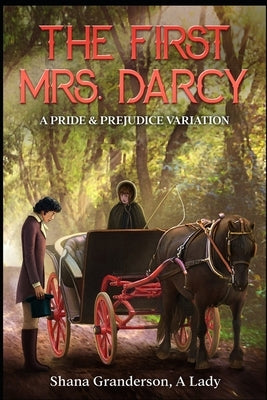 THE FIRST MRS. DARCY

A PRIDE & PREJUDICE VARIATION

Shana Granderson, A Lady